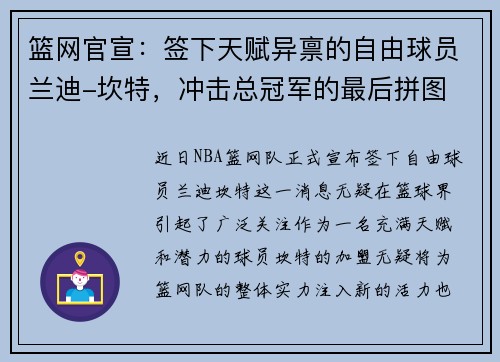 篮网官宣：签下天赋异禀的自由球员兰迪-坎特，冲击总冠军的最后拼图

近日NBA篮网队正式宣布签下自由球员兰迪坎特这一消息无疑在篮球界引起了广泛关注作为一名充满天赋和潜力的球员坎特的加盟无疑将为篮网队的整体实力注入新的活力也